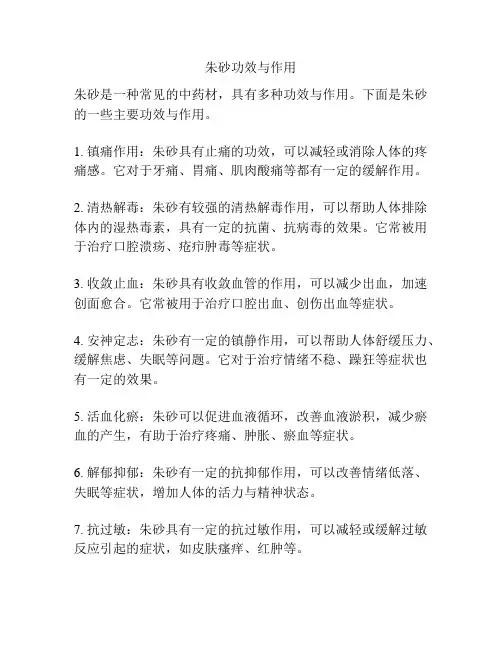 朱砂功效与作用

朱砂是一种常见的中药材，具有多种功效与作用。下面是朱砂的一些主要功效与作用。

1. 镇痛作用：朱砂具有止痛的功效，可以减轻或消除人体的疼痛感。它对于牙痛、胃痛、肌肉酸痛等都有一定的缓解作用。

2. 清热解毒：朱砂有较强的清热解毒作用，可以帮助人体排除体内的湿热毒素，具有一定的抗菌、抗病毒的效果。它常被用于治疗口腔溃疡、疮疖肿毒等症状。

3. 收敛止血：朱砂具有收敛血管的作用，可以减少出血，加速创面愈合。它常被用于治疗口腔出血、创伤出血等症状。

4. 安神定志：朱砂有一定的镇静作用，可以帮助人体舒缓压力、缓解焦虑、失眠等问题。它对于治疗情绪不稳、躁狂等症状也有一定的效果。

5. 活血化瘀：朱砂可以促进血液循环，改善血液淤积，减少瘀血的产生，有助于治疗疼痛、肿胀、瘀血等症状。

6. 解郁抑郁：朱砂有一定的抗抑郁作用，可以改善情绪低落、失眠等症状，增加人体的活力与精神状态。

7. 抗过敏：朱砂具有一定的抗过敏作用，可以减轻或缓解过敏反应引起的症状，如皮肤瘙痒、红肿等。